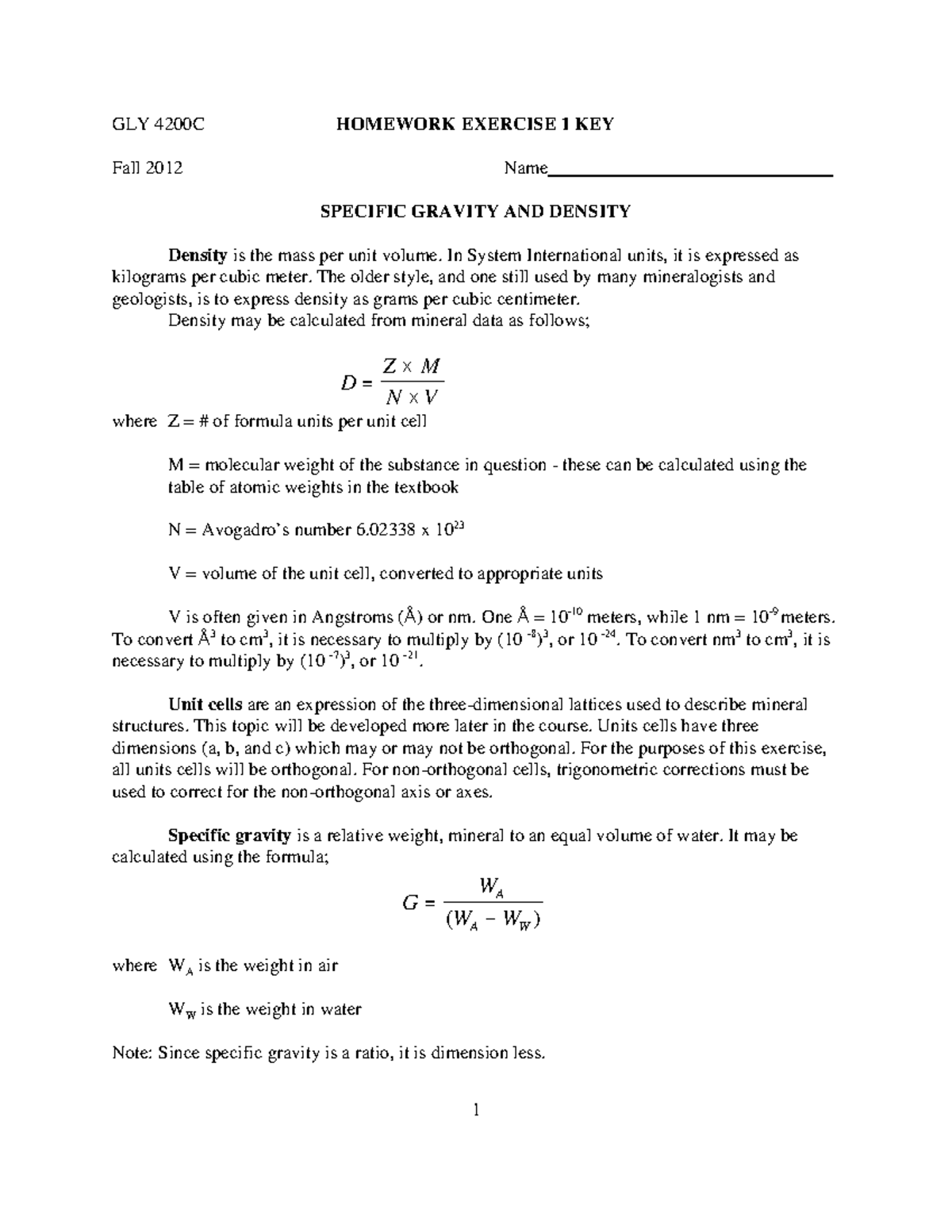 GLY 4200C HOMEWORK EXERCISE 1 KEY

Fall 2012 Name____

SPECIFIC GRAVITY AND DENSITY

Density is the mass per unit volume. In System International units, it is expressed as kilograms per cubic meter. The older style, and one still used by many mineralogists and geologists, is to express density as grams per cubic centimeter.

Density may be calculated from mineral data as follows;

$D = \frac{Z \times M}{N \times V}$

where Z = # of formula units per unit cell

M = molecular weight of the substance in question - these can be calculated using the table of atomic weights in the textbook

N = Avogadro's number 6.02338 x $10^{23}$

V = volume of the unit cell, converted to appropriate units

V is often given in Angstroms (Å) or nm. One Å = $10^{-10}$ meters, while 1 nm = $10^{-9}$ meters. To convert $Å^3$ to $cm^3$, it is necessary to multiply by $(10^{-8})^3$, or $10^{-24}$. To convert $nm^3$ to $cm^3$, it is necessary to multiply by $(10^{-7})^3$, or $10^{-21}$.

Unit cells are an expression of the three-dimensional lattices used to describe mineral structures. This topic will be developed more later in the course. Units cells have three dimensions (a, b, and c) which may or may not be orthogonal. For the purposes of this exercise, all units cells will be orthogonal. For non-orthogonal cells, trigonometric corrections must be used to correct for the non-orthogonal axis or axes.

Specific gravity is a relative weight, mineral to an equal volume of water. It may be calculated using the formula;

$G = \frac{W_A}{(W_A - W_W)}$

where $W_A$ is the weight in air

$W_W$ is the weight in water

Note: Since specific gravity is a ratio, it is dimension less.

1